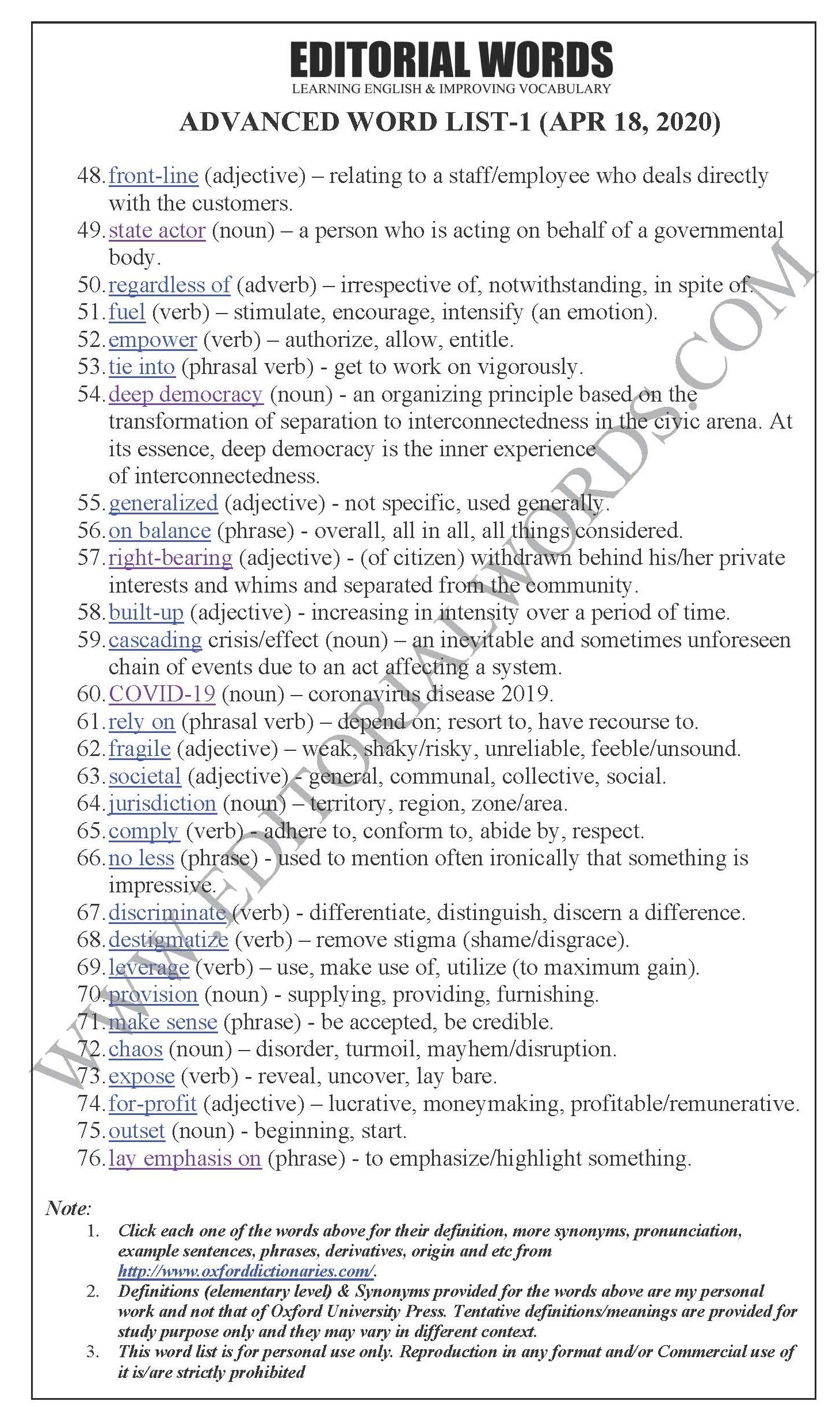 EDITORIAL WORDS
LEARNING ENGLISH & IMPROVING VOCABULARY

ADVANCED WORD LIST-1 (APR 18, 2020)

48. front-line (adjective) – relating to a staff/employee who deals directly with the customers.
49. state actor (noun) – a person who is acting on behalf of a governmental body.
50. regardless of (adverb) – irrespective of, notwithstanding, in spite of.
51. fuel (verb) – stimulate, encourage, intensify (an emotion).
52. empower (verb) – authorize, allow, entitle.
53. tie into (phrasal verb) - get to work on vigorously.
54. deep democracy (noun) - an organizing principle based on the transformation of separation to interconnectedness in the civic arena. At its essence, deep democracy is the inner experience of interconnectedness.
55. generalized (adjective) - not specific, used generally.
56. on balance (phrase) - overall, all in all, all things considered.
57. right-bearing (adjective) - (of citizen) withdrawn behind his/her private interests and whims and separated from the community.
58. built-up (adjective) - increasing in intensity over a period of time.
59. cascading crisis/effect (noun) – an inevitable and sometimes unforeseen chain of events due to an act affecting a system.
60. COVID-19 (noun) – coronavirus disease 2019.
61. rely on (phrasal verb) – depend on; resort to, have recourse to.
62. fragile (adjective) – weak, shaky/risky, unreliable, feeble/unsound.
63. societal (adjective) - general, communal, collective, social.
64. jurisdiction (noun) – territory, region, zone/area.
65. comply (verb) - adhere to, conform to, abide by, respect.
66. no less (phrase) - used to mention often ironically that something is impressive.
67. discriminate (verb) - differentiate, distinguish, discern a difference.
68. destigmatize (verb) – remove stigma (shame/disgrace).
69. leverage (verb) – use, make use of, utilize (to maximum gain).
70. provision (noun) - supplying, providing, furnishing.
71. make sense (phrase) - be accepted, be credible.
72. chaos (noun) – disorder, turmoil, mayhem/disruption.
73. expose (verb) - reveal, uncover, lay bare.
74. for-profit (adjective) – lucrative, moneymaking, profitable/remunerative.
75. outset (noun) - beginning, start.
76. lay emphasis on (phrase) - to emphasize/highlight something.

WWW.EDITORIALWORDS.COM

Note:
1. Click each one of the words above for their definition, more synonyms, pronunciation, example sentences, phrases, derivatives, origin and etc from http://www.oxforddictionaries.com/.
2. Definitions (elementary level) & Synonyms provided for the words above are my personal work and not that of Oxford University Press. Tentative definitions/meanings are provided for study purpose only and they may vary in different context.
3. This word list is for personal use only. Reproduction in any format and/or Commercial use of it is/are strictly prohibited